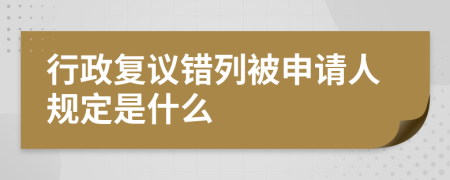 行政复议错列被申请人规定是什么